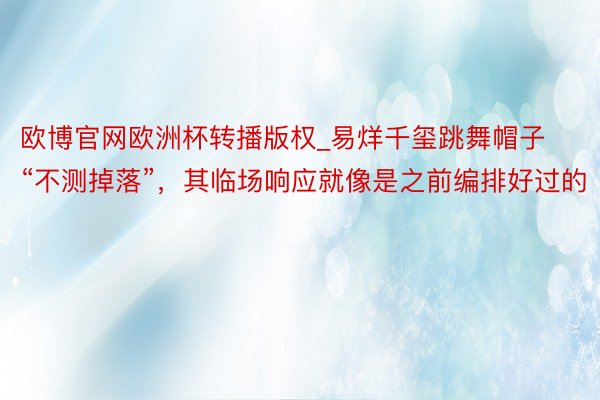 欧博官网欧洲杯转播版权_易烊千玺跳舞帽子“不测掉落”，其临场响应就像是之前编排好过的